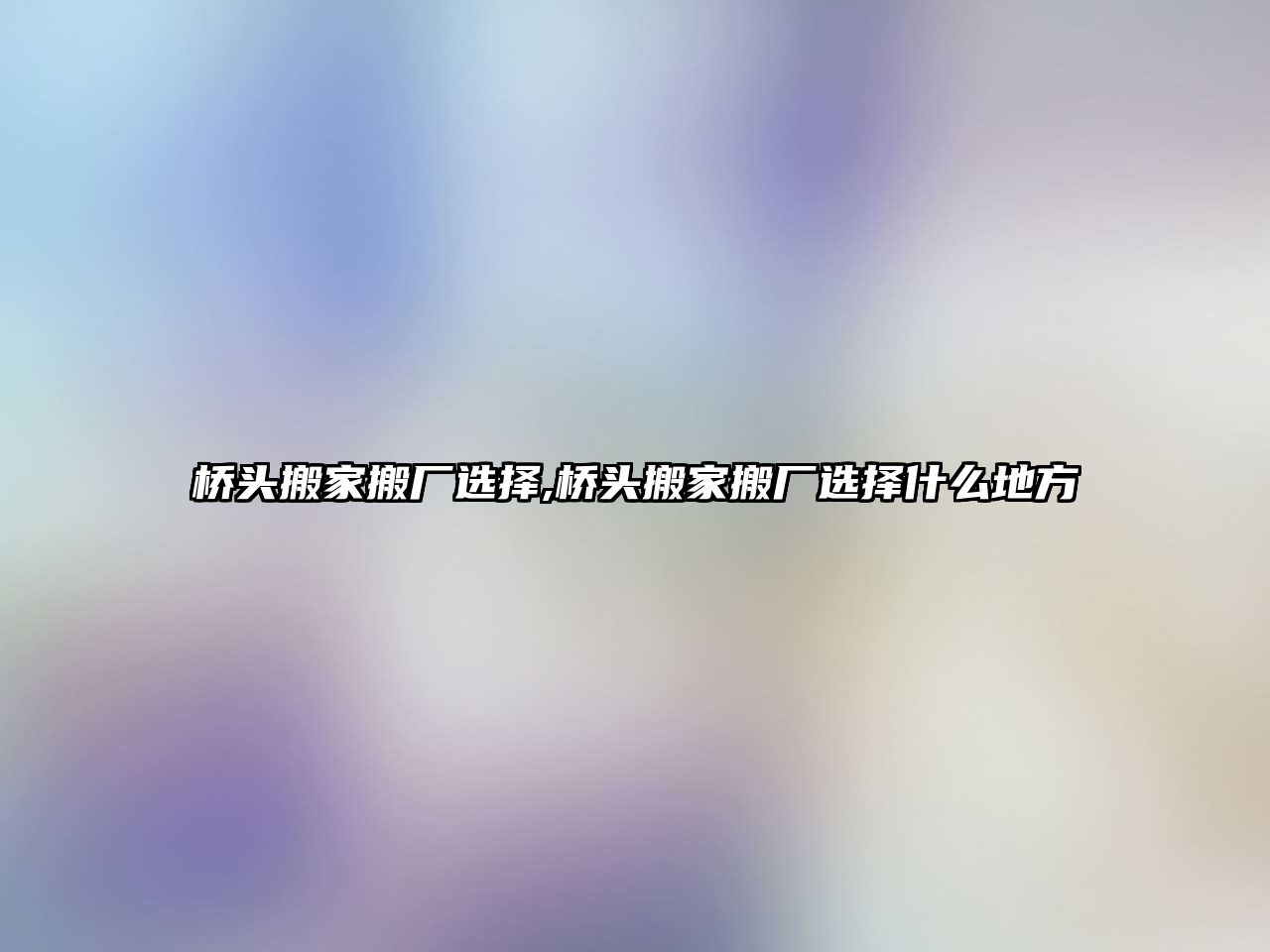 桥头搬家搬厂选择,桥头搬家搬厂选择什么地方